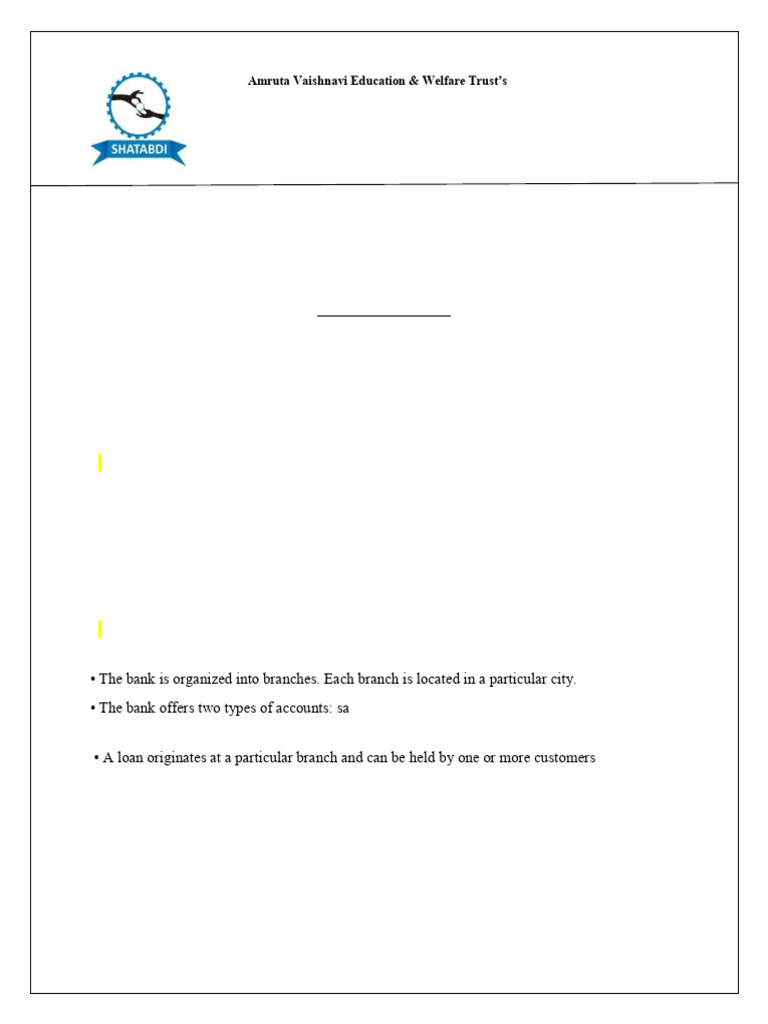 SHATABDI

Amruta Vaishnavi Education & Welfare Trust's

• The bank is organized into branches. Each branch is located in a particular city.

• The bank offers two types of accounts: sa

• A loan originates at a particular branch and can be held by one or more customers